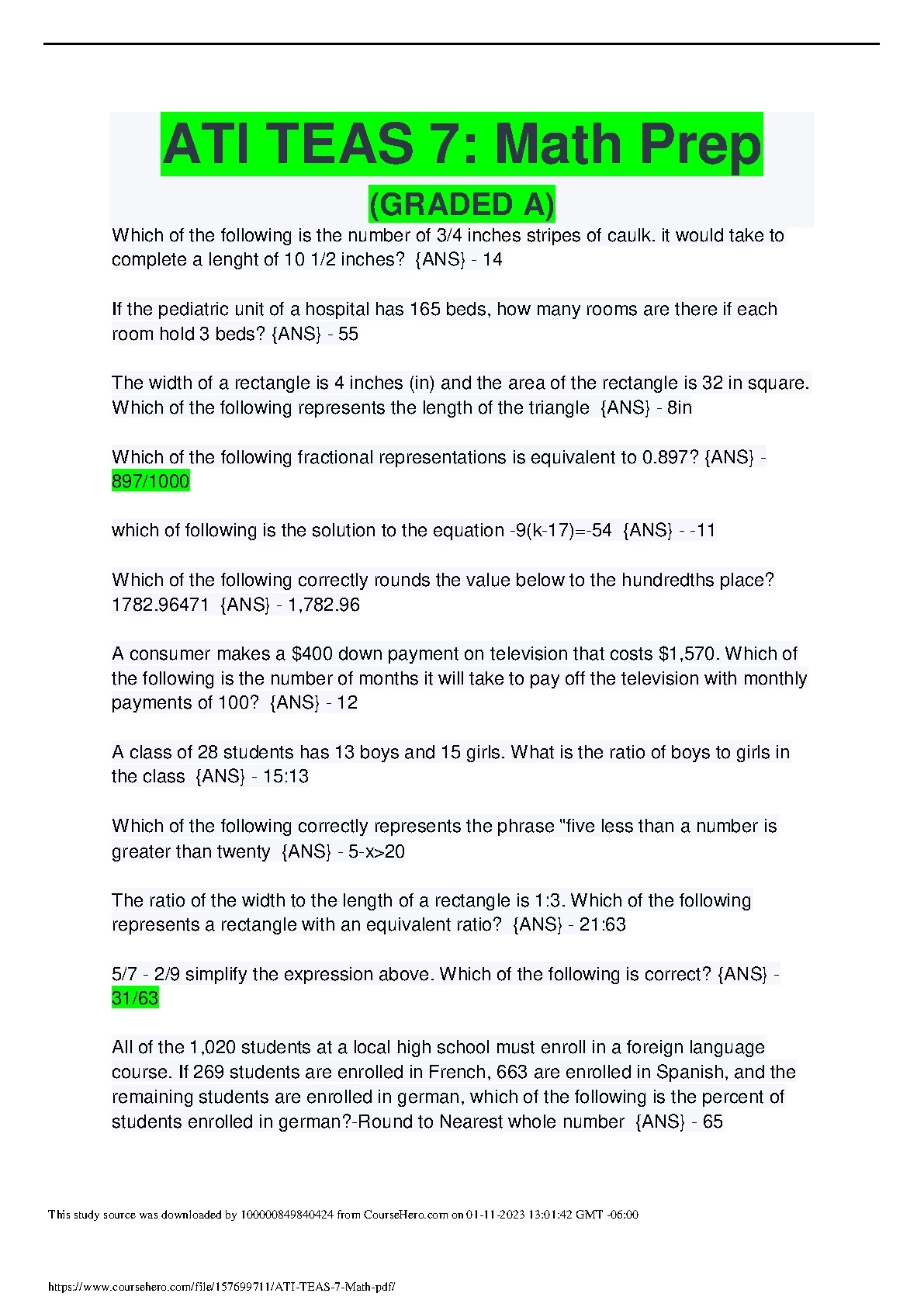 ATI TEAS 7: Math Prep

(GRADED A)

Which of the following is the number of 3/4 inches stripes of caulk. it would take to complete a lenght of 10 1/2 inches? {ANS} - 14

If the pediatric unit of a hospital has 165 beds, how many rooms are there if each room hold 3 beds? {ANS} - 55

The width of a rectangle is 4 inches (in) and the area of the rectangle is 32 in square. Which of the following represents the length of the triangle {ANS} - 8in

Which of the following fractional representations is equivalent to 0.897? {ANS} - 897/1000

which of following is the solution to the equation -9(k-17)=-54 {ANS} - -11

Which of the following correctly rounds the value below to the hundredths place? 1782.96471 {ANS} - 1,782.96

A consumer makes a $400 down payment on television that costs $1,570. Which of the following is the number of months it will take to pay off the television with monthly payments of 100? {ANS} - 12

A class of 28 students has 13 boys and 15 girls. What is the ratio of boys to girls in the class {ANS} - 15:13

Which of the following correctly represents the phrase "five less than a number is greater than twenty {ANS} - 5-x>20

The ratio of the width to the length of a rectangle is 1:3. Which of the following represents a rectangle with an equivalent ratio? {ANS} - 21:63

5/7 - 2/9 simplify the expression above. Which of the following is correct? {ANS} - 31/63

All of the 1,020 students at a local high school must enroll in a foreign language course. If 269 students are enrolled in French, 663 are enrolled in Spanish, and the remaining students are enrolled in german, which of the following is the percent of students enrolled in german?-Round to Nearest whole number {ANS} - 65

This study source was downloaded by 100000849840424 from CourseHero.com on 01-11-2023 13:01:42 GMT -06:00

https://www.coursehero.com/file/157699711/ATI-TEAS-7-Math-pdf/